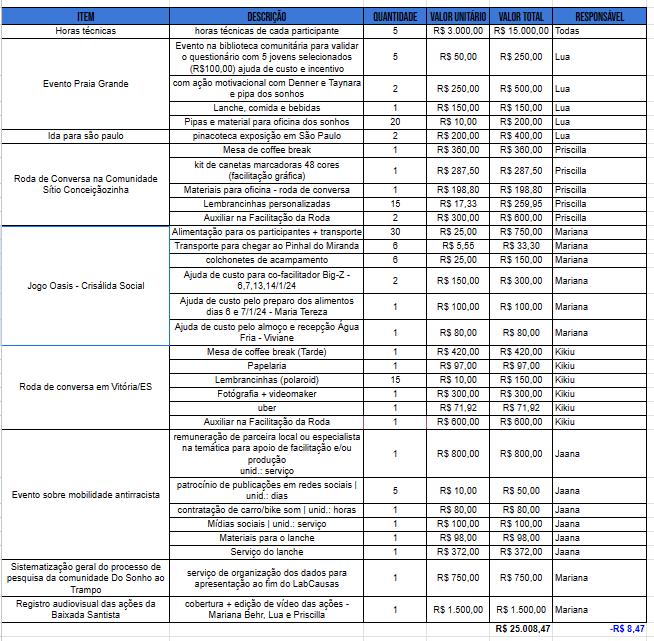 | ITEM | DESCRIÇÃO | QUANTIDADE | VALOR UNITÁRIO | VALOR TOTAL | RESPONSÁVEL |
|---|---|---|---|---|---|
| Horas técnicas | horas técnicas de cada participante | 5 | R$ 3.000,00 | R$ 15.000,00 | Todas |
| Evento Praia Grande | Evento na biblioteca comunitária para validar o questionário com 5 jovens selecionados (R$100,00) ajuda de custo e incentivo | 5 | R$ 50,00 | R$ 250,00 | Lua |
| | com ação motivacional com Denner e Taynara e pipa dos sonhos | 2 | R$ 250,00 | R$ 500,00 | Lua |
| | Lanche, comida e bebidas | 1 | R$ 150,00 | R$ 150,00 | Lua |
| | Pipas e material para oficina dos sonhos | 20 | R$ 10,00 | R$ 200,00 | Lua |
| Ida para são paulo | pinacoteca exposição em São Paulo | 2 | R$ 200,00 | R$ 400,00 | Lua |
| Roda de Conversa na Comunidade Sítio Conceiçãozinha | Mesa de coffee break | 1 | R$ 360,00 | R$ 360,00 | Priscilla |
| | kit de canetas marcadoras 48 cores (facilitação gráfica) | 1 | R$ 287,50 | R$ 287,50 | Priscilla |
| | Materiais para oficina - roda de conversa | 1 | R$ 198,80 | R$ 198,80 | Priscilla |
| | Lembrancinhas personalizadas | 15 | R$ 17,33 | R$ 259,95 | Priscilla |
| | Auxiliar na Facilitação da Roda | 2 | R$ 300,00 | R$ 600,00 | Priscilla |
| Jogo Oasis - Crisálida Social | Alimentação para os participantes + transporte | 30 | R$ 25,00 | R$ 750,00 | Mariana |
| | Transporte para chegar ao Pinhal do Miranda | 6 | R$ 5,55 | R$ 33,30 | Mariana |
| | colchonetes de acampamento | 6 | R$ 25,00 | R$ 150,00 | Mariana |
| | Ajuda de custo para co-facilitador Big-Z - 6,7,13,14/1/24 | 2 | R$ 150,00 | R$ 300,00 | Mariana |
| | Ajuda de custo pelo preparo dos alimentos dias 6 e 7/1/24 - Maria Tereza | 1 | R$ 100,00 | R$ 100,00 | Mariana |
| | Ajuda de custo pelo almoço e recepção Água Fria - Viviane | 1 | R$ 80,00 | R$ 80,00 | Mariana |
| Roda de conversa em Vitória/ES | Mesa de coffee break (Tarde) | 1 | R$ 420,00 | R$ 420,00 | Kikiu |
| | Papelaria | 1 | R$ 97,00 | R$ 97,00 | Kikiu |
| | Lembrancinhas (polaroid) | 15 | R$ 10,00 | R$ 150,00 | Kikiu |
| | Fotógrafia + videomaker | 1 | R$ 300,00 | R$ 300,00 | Kikiu |
| | uber | 1 | R$ 71,92 | R$ 71,92 | Kikiu |
| | Auxiliar na Facilitação da Roda | 1 | R$ 600,00 | R$ 600,00 | Kikiu |
| Evento sobre mobilidade antirracista | remuneração de parceira local ou especialista na temática para apoio de facilitação e/ou produção unid.: serviço | 1 | R$ 800,00 | R$ 800,00 | Jaana |
| | patrocínio de publicações em redes sociais \| unid.: dias | 5 | R$ 10,00 | R$ 50,00 | Jaana |
| | contratação de carro/bike som \| unid.: horas | 1 | R$ 80,00 | R$ 80,00 | Jaana |
| | Mídias sociais \| unid.: serviço | 1 | R$ 100,00 | R$ 100,00 | Jaana |
| | Materiais para o lanche | 1 | R$ 98,00 | R$ 98,00 | Jaana |
| | Serviço do lanche | 1 | R$ 372,00 | R$ 372,00 | Jaana |
| Sistematização geral do processo de pesquisa da comunidade Do Sonho ao Trampo | serviço de organização dos dados para apresentação ao fim do LabCausas | 1 | R$ 750,00 | R$ 750,00 | Mariana |
| Registro audiovisual das ações da Baixada Santista | cobertura + edição de vídeo das ações - Mariana Behr, Lua e Priscilla | 1 | R$ 1.500,00 | R$ 1.500,00 | Mariana |
| | | | | R$ 25.008,47 | -R$ 8,47 |